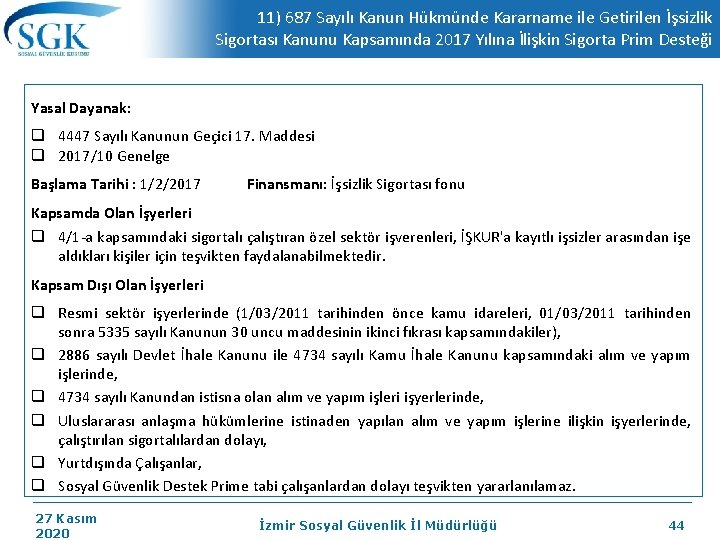 SGK
SOSYAL GÜVENLİK KURUMU

11) 687 Sayılı Kanun Hükmünde Kararname ile Getirilen İşsizlik Sigortası Kanunu Kapsamında 2017 Yılına İlişkin Sigorta Prim Desteği

Yasal Dayanak:

❑ 4447 Sayılı Kanunun Geçici 17. Maddesi
❑ 2017/10 Genelge

Başlama Tarihi : 1/2/2017 Finansmanı: İşsizlik Sigortası fonu

Kapsamda Olan İşyerleri

❑ 4/1-a kapsamındaki sigortalı çalıştıran özel sektör işverenleri, İŞKUR'a kayıtlı işsizler arasından işe aldıkları kişiler için teşvikten faydalanabilmektedir.

Kapsam Dışı Olan İşyerleri

❑ Resmi sektör işyerlerinde (1/03/2011 tarihinden önce kamu idareleri, 01/03/2011 tarihinden sonra 5335 sayılı Kanunun 30 uncu maddesinin ikinci fıkrası kapsamındakiler),
❑ 2886 sayılı Devlet İhale Kanunu ile 4734 sayılı Kamu İhale Kanunu kapsamındaki alım ve yapım işlerinde,
❑ 4734 sayılı Kanundan istisna olan alım ve yapım işleri işyerlerinde,
❑ Uluslararası anlaşma hükümlerine istinaden yapılan alım ve yapım işlerine ilişkin işyerlerinde, çalıştırılan sigortalılardan dolayı,
❑ Yurtdışında Çalışanlar,
❑ Sosyal Güvenlik Destek Prime tabi çalışanlardan dolayı teşvikten yararlanılamaz.

27 Kasım 2020 İzmir Sosyal Güvenlik İl Müdürlüğü 44